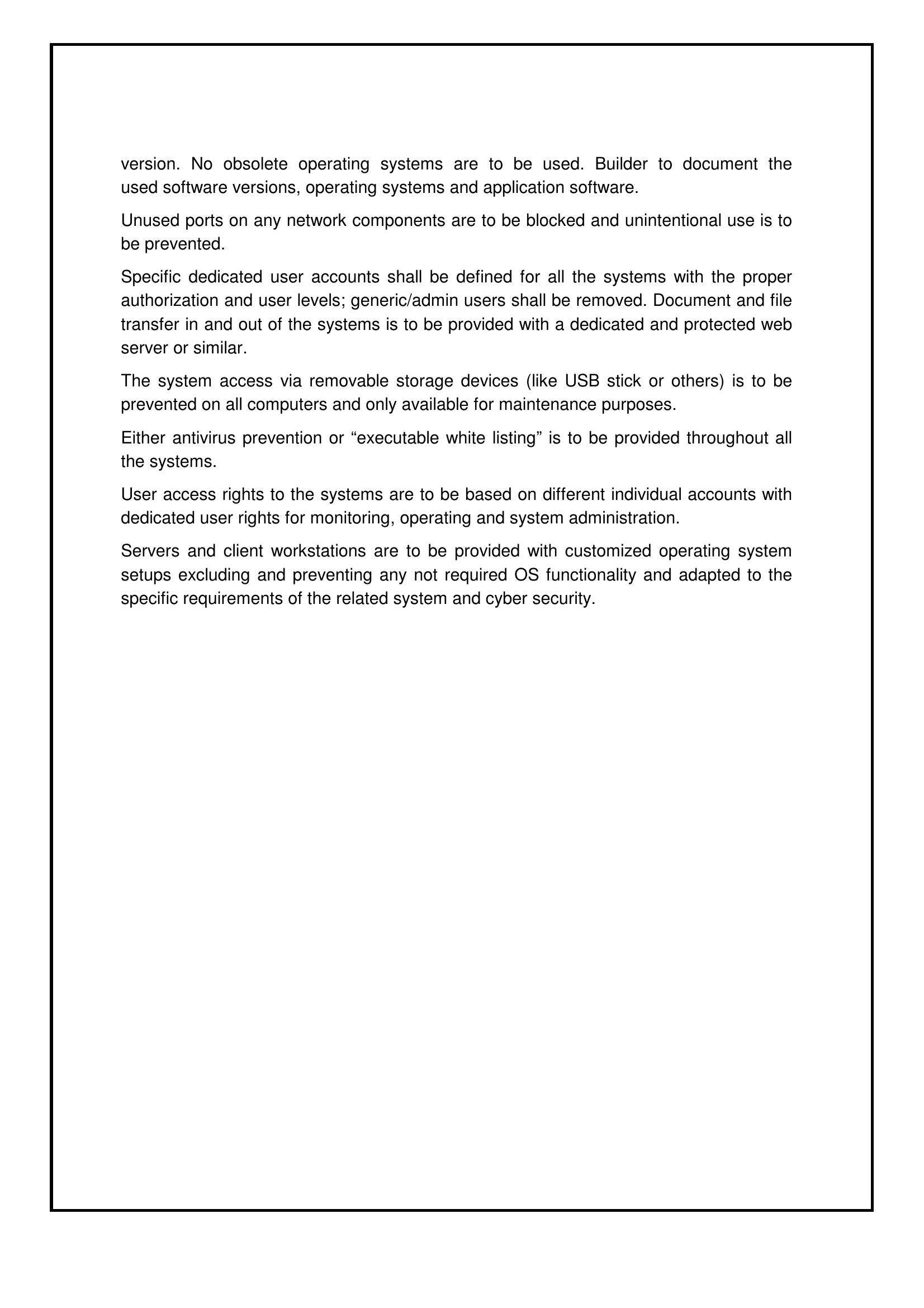 version. No obsolete operating systems are to be used. Builder to document the used software versions, operating systems and application software.

Unused ports on any network components are to be blocked and unintentional use is to be prevented.

Specific dedicated user accounts shall be defined for all the systems with the proper authorization and user levels; generic/admin users shall be removed. Document and file transfer in and out of the systems is to be provided with a dedicated and protected web server or similar.

The system access via removable storage devices (like USB stick or others) is to be prevented on all computers and only available for maintenance purposes.

Either antivirus prevention or "executable white listing" is to be provided throughout all the systems.

User access rights to the systems are to be based on different individual accounts with dedicated user rights for monitoring, operating and system administration.

Servers and client workstations are to be provided with customized operating system setups excluding and preventing any not required OS functionality and adapted to the specific requirements of the related system and cyber security.